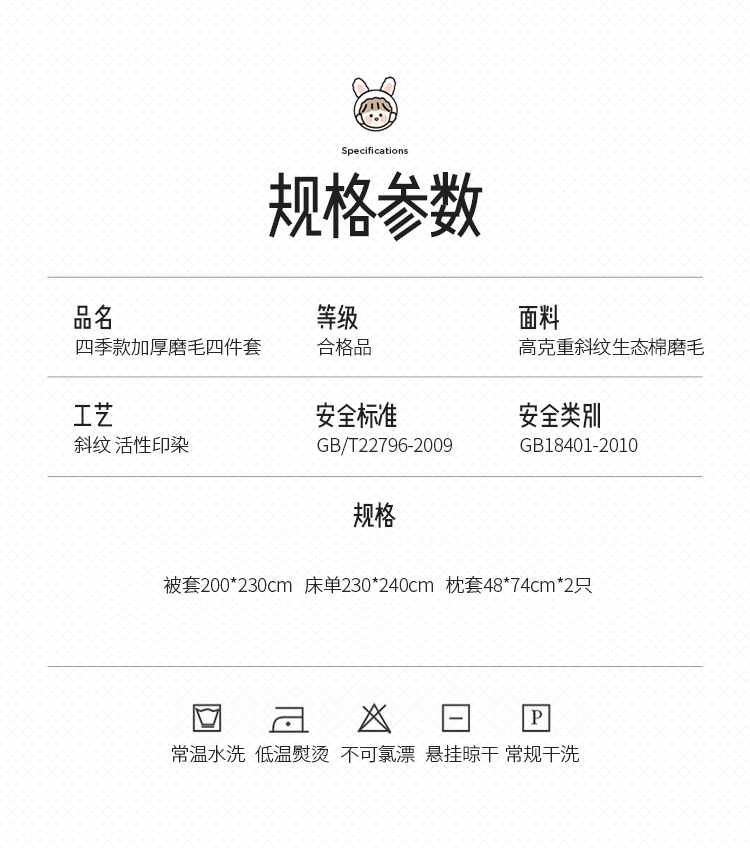 Specifications

规格参数

品名
四季款加厚磨毛四件套

等级
合格品

面料
高克重斜纹生态棉磨毛

工艺
斜纹 活性印染

安全标准
GB/T22796-2009

安全类别
GB18401-2010

规格

被套200*230cm 床单230*240cm 枕套48*74cm*2只

P

常温水洗 低温熨烫 不可氯漂 悬挂晾干 常规干洗